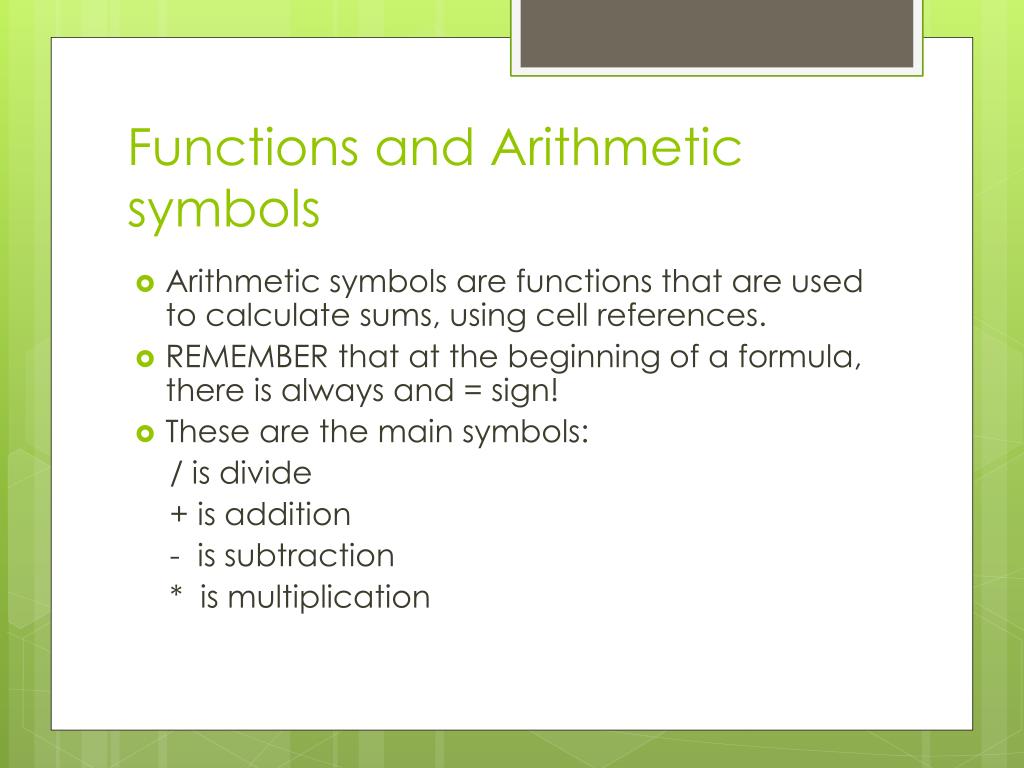 Functions and Arithmetic symbols

Arithmetic symbols are functions that are used to calculate sums, using cell references.

REMEMBER that at the beginning of a formula, there is always and = sign!

These are the main symbols:

/ is divide

+ is addition

- is subtraction

* is multiplication